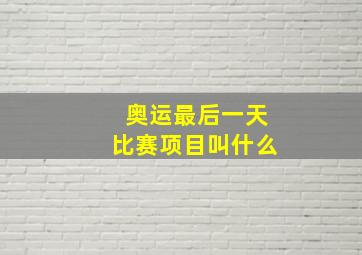 奥运最后一天
比赛项目叫什么